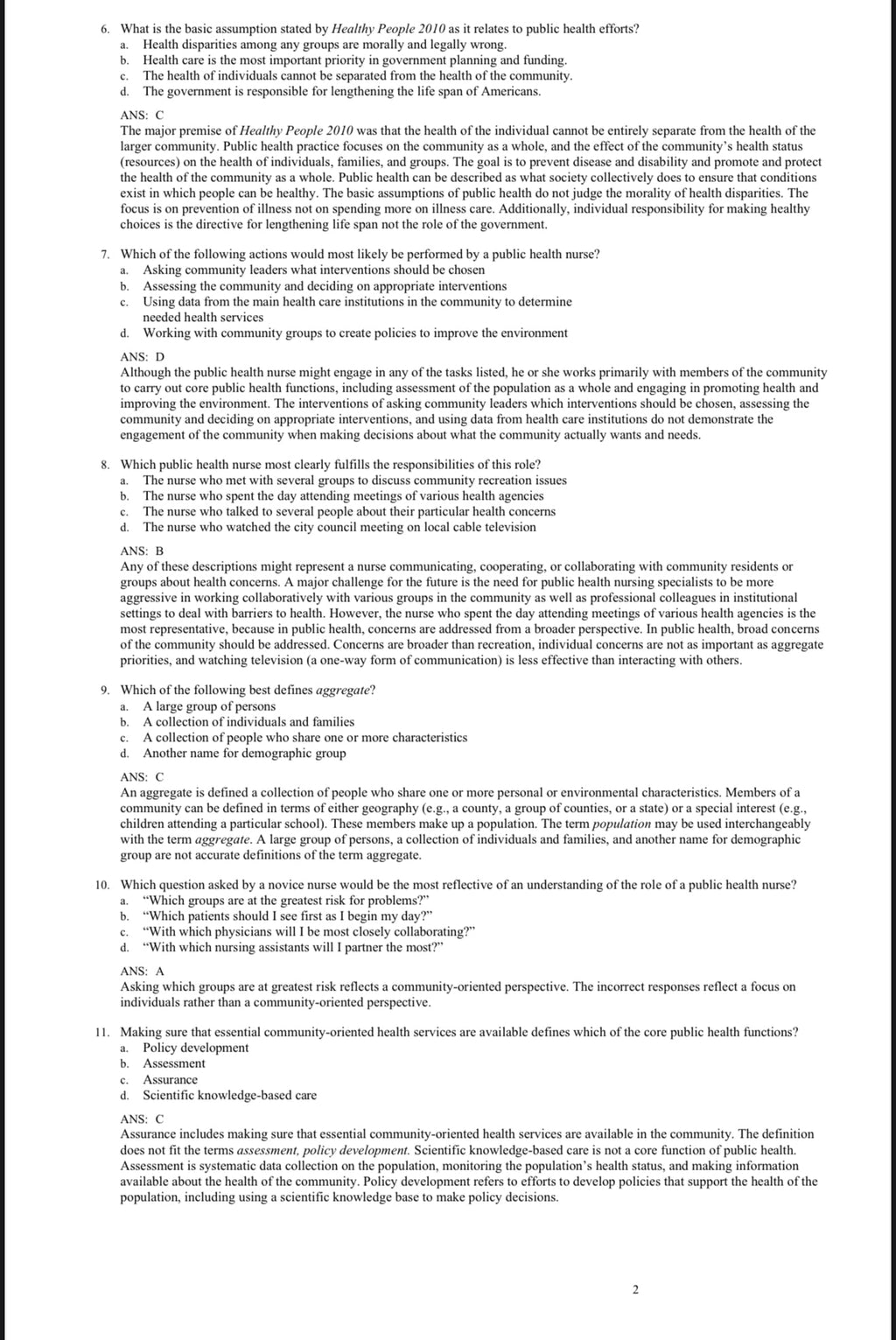 6. What is the basic assumption stated by Healthy People 2010 as it relates to public health efforts?
a. Health disparities among any groups are morally and legally wrong.
b. Health care is the most important priority in government planning and funding.
c. The health of individuals cannot be separated from the health of the community.
d. The government is responsible for lengthening the life span of Americans.

ANS: C
The major premise of Healthy People 2010 was that the health of the individual cannot be entirely separate from the health of the larger community. Public health practice focuses on the community as a whole, and the effect of the community's health status (resources) on the health of individuals, families, and groups. The goal is to prevent disease and disability and promote and protect the health of the community as a whole. Public health can be described as what society collectively does to ensure that conditions exist in which people can be healthy. The basic assumptions of public health do not judge the morality of health disparities. The focus is on prevention of illness not on spending more on illness care. Additionally, individual responsibility for making healthy choices is the directive for lengthening life span not the role of the government.

7. Which of the following actions would most likely be performed by a public health nurse?
a. Asking community leaders what interventions should be chosen
b. Assessing the community and deciding on appropriate interventions
c. Using data from the main health care institutions in the community to determine needed health services
d. Working with community groups to create policies to improve the environment

ANS: D
Although the public health nurse might engage in any of the tasks listed, he or she works primarily with members of the community to carry out core public health functions, including assessment of the population as a whole and engaging in promoting health and improving the environment. The interventions of asking community leaders which interventions should be chosen, assessing the community and deciding on appropriate interventions, and using data from health care institutions do not demonstrate the engagement of the community when making decisions about what the community actually wants and needs.

8. Which public health nurse most clearly fulfills the responsibilities of this role?
a. The nurse who met with several groups to discuss community recreation issues
b. The nurse who spent the day attending meetings of various health agencies
c. The nurse who talked to several people about their particular health concerns
d. The nurse who watched the city council meeting on local cable television

ANS: B
Any of these descriptions might represent a nurse communicating, cooperating, or collaborating with community residents or groups about health concerns. A major challenge for the future is the need for public health nursing specialists to be more aggressive in working collaboratively with various groups in the community as well as professional colleagues in institutional settings to deal with barriers to health. However, the nurse who spent the day attending meetings of various health agencies is the most representative, because in public health, concerns are addressed from a broader perspective. In public health, broad concerns of the community should be addressed. Concerns are broader than recreation, individual concerns are not as important as aggregate priorities, and watching television (a one-way form of communication) is less effective than interacting with others.

9. Which of the following best defines aggregate?
a. A large group of persons
b. A collection of individuals and families
c. A collection of people who share one or more characteristics
d. Another name for demographic group

ANS: C
An aggregate is defined a collection of people who share one or more personal or environmental characteristics. Members of a community can be defined in terms of either geography (e.g., a county, a group of counties, or a state) or a special interest (e.g., children attending a particular school). These members make up a population. The term population may be used interchangeably with the term aggregate. A large group of persons, a collection of individuals and families, and another name for demographic group are not accurate definitions of the term aggregate.

10. Which question asked by a novice nurse would be the most reflective of an understanding of the role of a public health nurse?
a. "Which groups are at the greatest risk for problems?"
b. "Which patients should I see first as I begin my day?"
c. "With which physicians will I be most closely collaborating?"
d. "With which nursing assistants will I partner the most?"

ANS: A
Asking which groups are at greatest risk reflects a community-oriented perspective. The incorrect responses reflect a focus on individuals rather than a community-oriented perspective.

11. Making sure that essential community-oriented health services are available defines which of the core public health functions?
a. Policy development
b. Assessment
c. Assurance
d. Scientific knowledge-based care

ANS: C
Assurance includes making sure that essential community-oriented health services are available in the community. The definition does not fit the terms assessment, policy development. Scientific knowledge-based care is not a core function of public health. Assessment is systematic data collection on the population, monitoring the population's health status, and making information available about the health of the community. Policy development refers to efforts to develop policies that support the health of the population, including using a scientific knowledge base to make policy decisions.

2